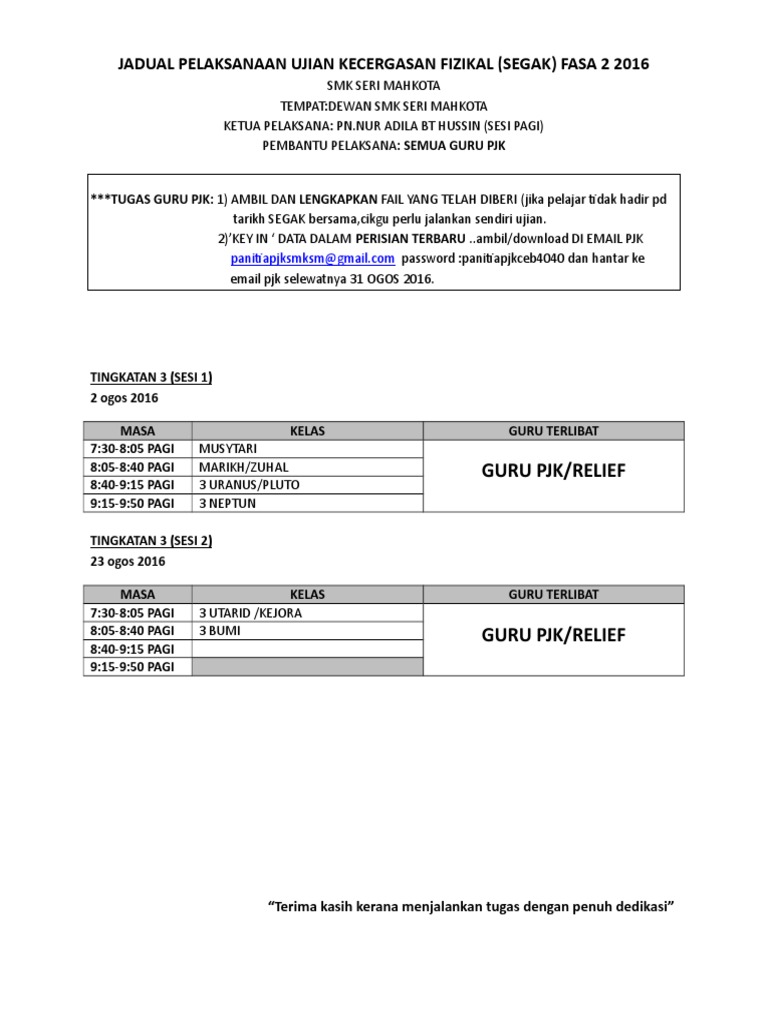 JADUAL PELAKSANAAN UJIAN KECERGASAN FIZIKAL (SEGAK) FASA 2 2016

SMK SERI MAHKOTA

TEMPAT:DEWAN SMK SERI MAHKOTA

KETUA PELAKSANA: PN.NUR ADILA BT HUSSIN (SESI PAGI)

PEMBANTU PELAKSANA: SEMUA GURU PJK

***TUGAS GURU PJK: 1) AMBIL DAN LENGKAPKAN FAIL YANG TELAH DIBERI (jika pelajar tidak hadir pd tarikh SEGAK bersama,cikgu perlu jalankan sendiri ujian.

2)'KEY IN ' DATA DALAM PERISIAN TERBARU ..ambil/download DI EMAIL PJK panitiapjksmksm@gmail.com password :panitiapjkceb4040 dan hantar ke email pjk selewatnya 31 OGOS 2016.

TINGKATAN 3 (SESI 1)

2 ogos 2016

| MASA | KELAS | GURU TERLIBAT |
|---|---|---|
| 7:30-8:05 PAGI | MUSYTARI | GURU PJK/RELIEF |
| 8:05-8:40 PAGI | MARIKH/ZUHAL | |
| 8:40-9:15 PAGI | 3 URANUS/PLUTO | |
| 9:15-9:50 PAGI | 3 NEPTUN | |

TINGKATAN 3 (SESI 2)

23 ogos 2016

| MASA | KELAS | GURU TERLIBAT |
|---|---|---|
| 7:30-8:05 PAGI | 3 UTARID /KEJORA | GURU PJK/RELIEF |
| 8:05-8:40 PAGI | 3 BUMI | |
| 8:40-9:15 PAGI | | |
| 9:15-9:50 PAGI | | |

"Terima kasih kerana menjalankan tugas dengan penuh dedikasi"